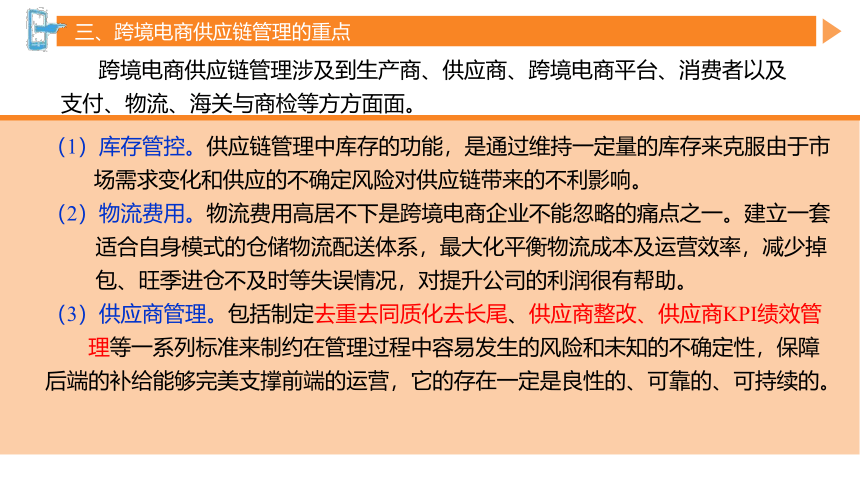 三、跨境电商供应链管理的重点

跨境电商供应链管理涉及到生产商、供应商、跨境电商平台、消费者以及支付、物流、海关与商检等方方面面。

（1）库存管控。供应链管理中库存的功能，是通过维持一定量的库存来克服由于市场需求变化和供应的不确定风险对供应链带来的不利影响。

（2）物流费用。物流费用高居不下是跨境电商企业不能忽略的痛点之一。建立一套适合自身模式的仓储物流配送体系，最大化平衡物流成本及运营效率，减少掉包、旺季进仓不及时等失误情况，对提升公司的利润很有帮助。

（3）供应商管理。包括制定去重去同质化去长尾、供应商整改、供应商KPI绩效管理等一系列标准来制约在管理过程中容易发生的风险和未知的不确定性，保障后端的补给能够完美支撑前端的运营，它的存在一定是良性的、可靠的、可持续的。